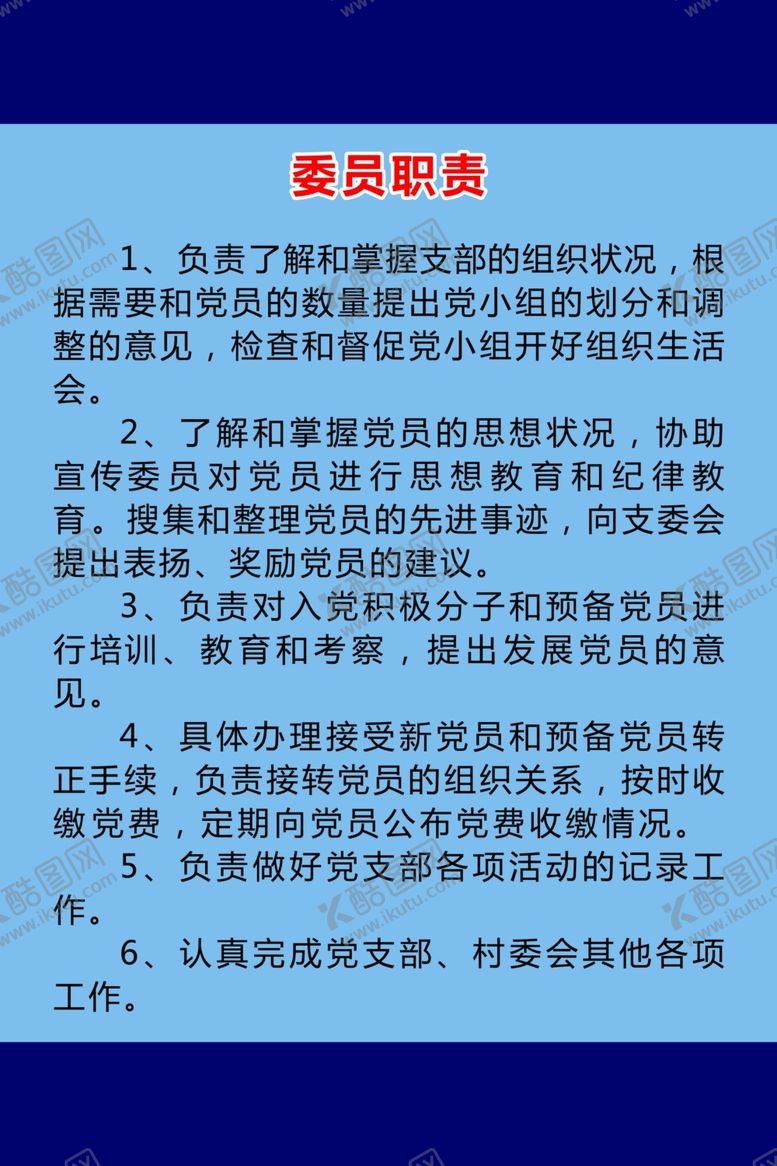 委员职责

1、负责了解和掌握支部的组织状况，根据需要和党员的数量提出党小组的划分和调整的意见，检查和督促党小组开好组织生活会。

2、了解和掌握党员的思想状况，协助宣传委员对党员进行思想教育和纪律教育。搜集和整理党员的先进事迹，向支委会提出表扬、奖励党员的建议。

3、负责对入党积极分子和预备党员进行培训、教育和考察，提出发展党员的意见。

4、具体办理接受新党员和预备党员转正手续，负责接转党员的组织关系，按时收缴党费，定期向党员公布党费收缴情况。

5、负责做好党支部各项活动的记录工作。

6、认真完成党支部、村委会其他各项工作。

酷图网 www.ikutu.com